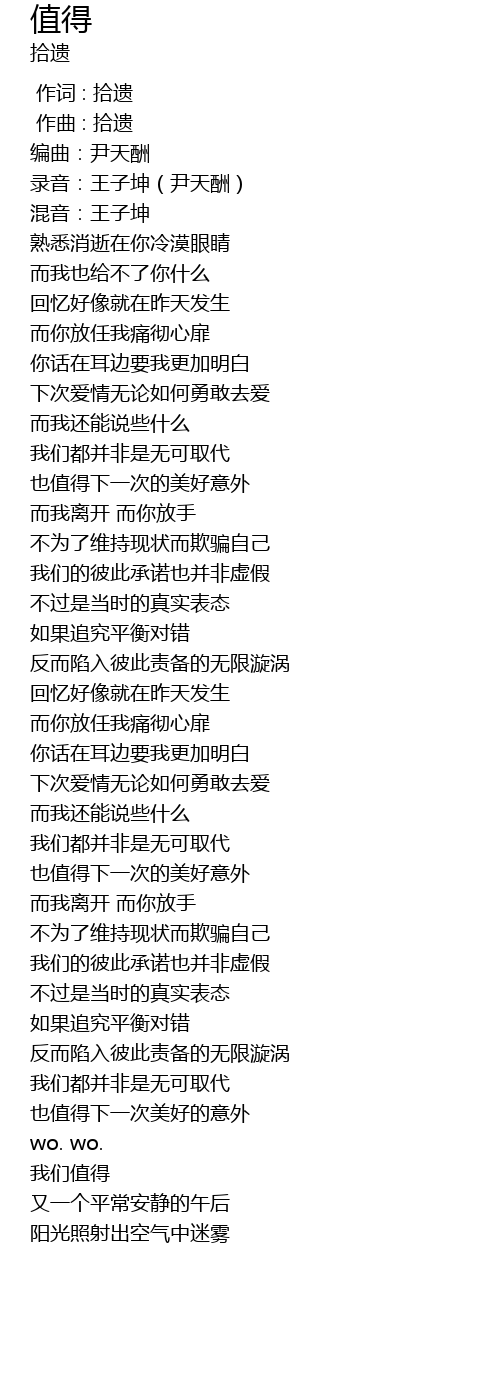 值得
拾遗

作词 : 拾遗
作曲 : 拾遗
编曲：尹天酬
录音：王子坤（尹天酬）
混音：王子坤
熟悉消逝在你冷漠眼睛
而我也给不了你什么
回忆好像就在昨天发生
而你放任我痛彻心扉
你话在耳边要我更加明白
下次爱情无论如何勇敢去爱
而我还能说些什么
我们都并非是无可取代
也值得下一次的美好意外
而我离开 而你放手
不为了维持现状而欺骗自己
我们的彼此承诺也并非虚假
不过是当时的真实表态
如果追究平衡对错
反而陷入彼此责备的无限漩涡
回忆好像就在昨天发生
而你放任我痛彻心扉
你话在耳边要我更加明白
下次爱情无论如何勇敢去爱
而我还能说些什么
我们都并非是无可取代
也值得下一次的美好意外
而我离开 而你放手
不为了维持现状而欺骗自己
我们的彼此承诺也并非虚假
不过是当时的真实表态
如果追究平衡对错
反而陷入彼此责备的无限漩涡
我们都并非是无可取代
也值得下一次美好的意外
wo. wo.
我们值得
又一个平常安静的午后
阳光照射出空气中迷雾